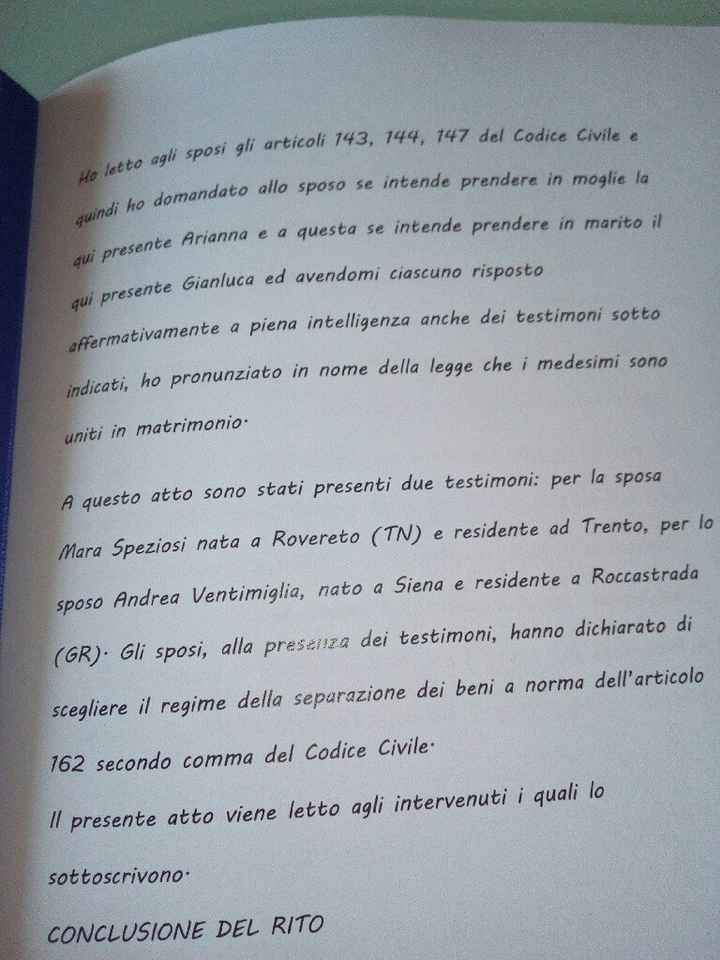 Ho letto agli sposi gli articoli 143, 144, 147 del Codice Civile e quindi ho domandato allo sposo se intende prendere in moglie la qui presente Arianna e a questa se intende prendere in marito il qui presente Gianluca ed avendomi ciascuno risposto affermativamente a piena intelligenza anche dei testimoni sotto indicati, ho pronunziato in nome della legge che i medesimi sono uniti in matrimonio.

A questo atto sono stati presenti due testimoni: per la sposa Mara Speziosi nata a Rovereto (TN) e residente ad Trento, per lo sposo Andrea Ventimiglia, nato a Siena e residente a Roccastrada (GR). Gli sposi, alla presenza dei testimoni, hanno dichiarato di scegliere il regime della separazione dei beni a norma dell'articolo 162 secondo comma del Codice Civile.

Il presente atto viene letto agli intervenuti i quali lo sottoscrivono.

CONCLUSIONE DEL RITO